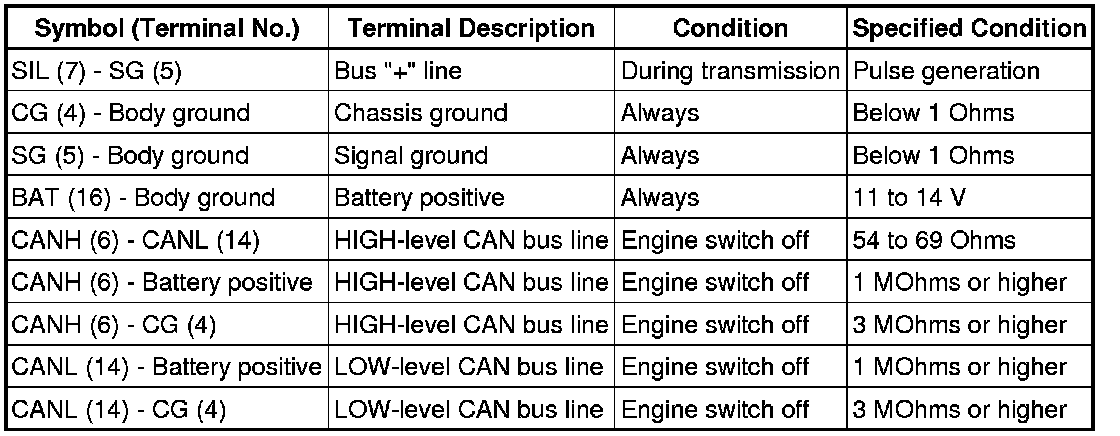 | Symbol (Terminal No.) | Terminal Description | Condition | Specified Condition |
|---|---|---|---|
| SIL (7) - SG (5) | Bus "+" line | During transmission | Pulse generation |
| CG (4) - Body ground | Chassis ground | Always | Below 1 Ohms |
| SG (5) - Body ground | Signal ground | Always | Below 1 Ohms |
| BAT (16) - Body ground | Battery positive | Always | 11 to 14 V |
| CANH (6) - CANL (14) | HIGH-level CAN bus line | Engine switch off | 54 to 69 Ohms |
| CANH (6) - Battery positive | HIGH-level CAN bus line | Engine switch off | 1 MOhms or higher |
| CANH (6) - CG (4) | HIGH-level CAN bus line | Engine switch off | 3 MOhms or higher |
| CANL (14) - Battery positive | LOW-level CAN bus line | Engine switch off | 1 MOhms or higher |
| CANL (14) - CG (4) | LOW-level CAN bus line | Engine switch off | 3 MOhms or higher |